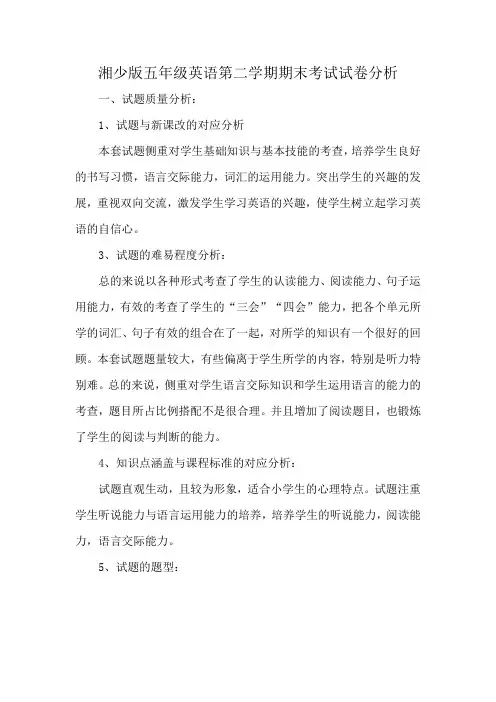 湘少版五年级英语第二学期期末考试试卷分析

一、试题质量分析：

1、试题与新课改的对应分析

本套试题侧重对学生基础知识与基本技能的考查，培养学生良好的书写习惯，语言交际能力，词汇的运用能力。突出学生的兴趣的发展，重视双向交流，激发学生学习英语的兴趣，使学生树立起学习英语的自信心。

3、试题的难易程度分析：

总的来说以各种形式考查了学生的认读能力、阅读能力、句子运用能力，有效的考查了学生的“三会”“四会”能力，把各个单元所学的词汇、句子有效的组合在了一起，对所学的知识有一个很好的回顾。本套试题题量较大，有些偏离于学生所学的内容，特别是听力特别难。总的来说，侧重对学生语言交际知识和学生运用语言的能力的考查，题目所占比例搭配不是很合理。并且增加了阅读题目，也锻炼了学生的阅读与判断的能力。

4、知识点涵盖与课程标准的对应分析：

试题直观生动，且较为形象，适合小学生的心理特点。试题注重学生听说能力与语言运用能力的培养，培养学生的听说能力，阅读能力，语言交际能力。

5、试题的题型：